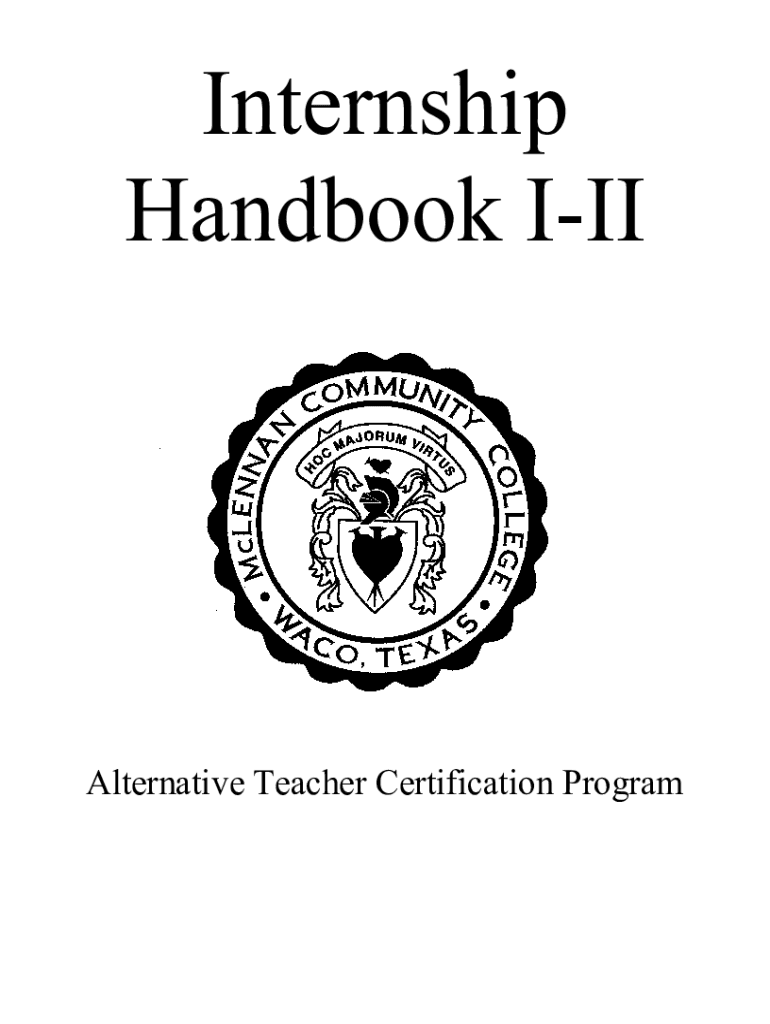 Internship Handbook I-II

McLENNAN COMMUNITY COLLEGE
HOC MAJORUM VIRTUS
WACO, TEXAS

Alternative Teacher Certification Program